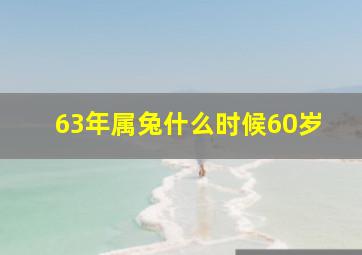 63年属兔什么时候60岁